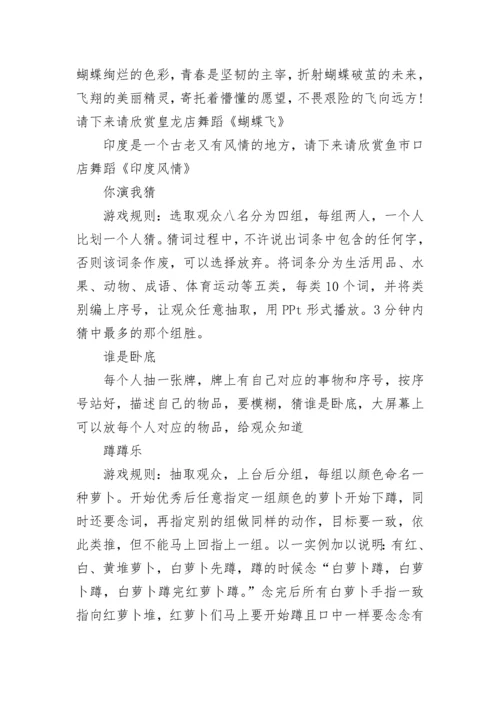 蝴蝶绚烂的色彩，青春是坚韧的主宰，折射蝴蝶破茧的未来，飞翔的美丽精灵，寄托着懵懂的愿望，不畏艰险的飞向远方！请下来请欣赏皇龙店舞蹈《蝴蝶飞》

印度是一个古老又有风情的地方，请下来请欣赏鱼市口店舞蹈《印度风情》

你演我猜

游戏规则：选取观众八名分为四组，每组两人，一个人比划一个人猜。猜词过程中，不许说出词条中包含的任何字，否则该词条作废，可以选择放弃。将词条分为生活用品、水果、动物、成语、体育运动等五类，每类10个词，并将类别编上序号，让观众任意抽取，用PPt形式播放。3分钟内猜中最多的那个组胜。

谁是卧底

每个人抽一张牌，牌上有自己对应的事物和序号，按序号站好，描述自己的物品，要模糊，猜谁是卧底，大屏幕上可以放每个人对应的物品，给观众知道

蹲蹲乐

游戏规则：抽取观众，上台后分组，每组以颜色命名一种萝卜。开始优秀后任意指定一组颜色的萝卜开始下蹲，同时还要念词，再指定别的组做同样的动作，目标要一致，依此类推，但不能马上回指上一组。以一实例加以说明：有红、白、黄堆萝卜，白萝卜先蹲，蹲的时候念“白萝卜蹲，白萝卜蹲，白萝卜蹲完红萝卜蹲。”念完后所有白萝卜手指一致指向红萝卜堆，红萝卜们马上要开始蹲且口中一样要念念有